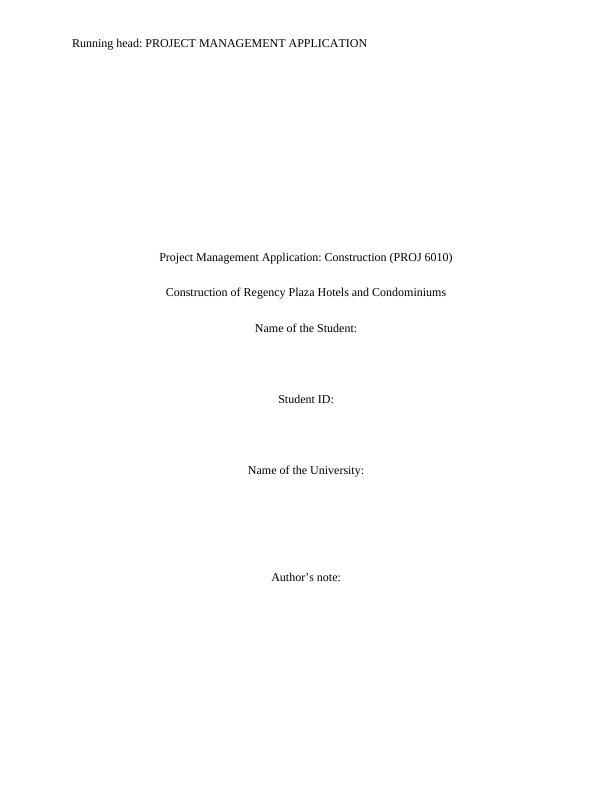 Running head: PROJECT MANAGEMENT APPLICATION

Project Management Application: Construction (PROJ 6010)

Construction of Regency Plaza Hotels and Condominiums

Name of the Student:

Student ID:

Name of the University:

Author's note: